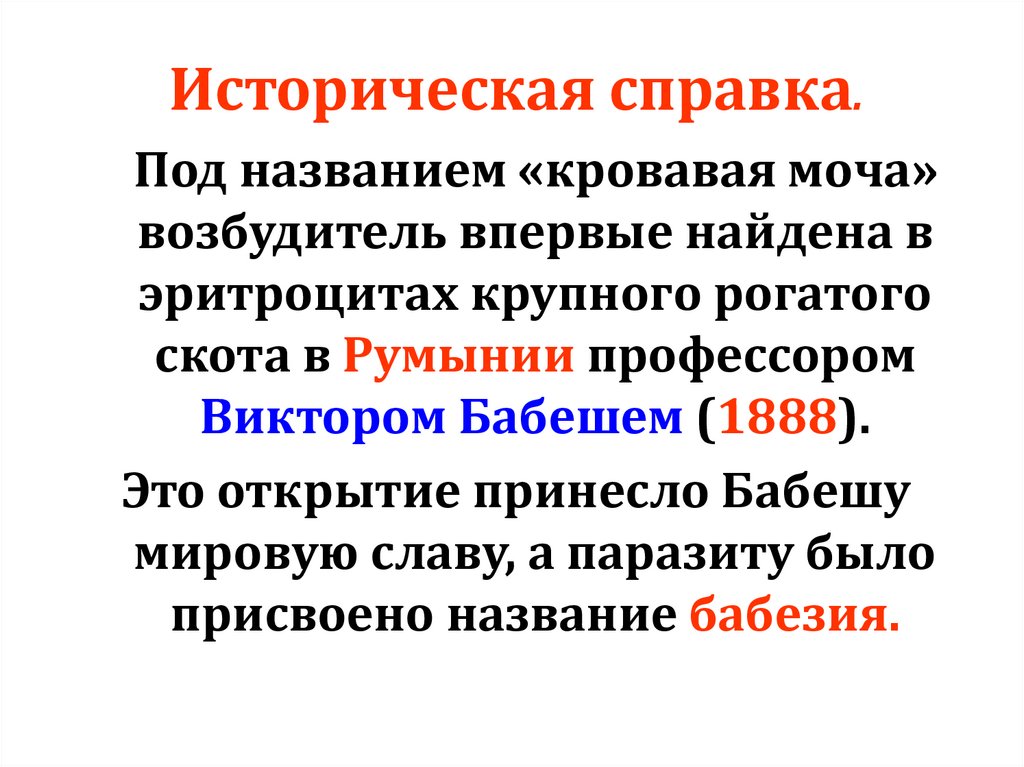 Историческая справка.

Под названием «кровавая моча» возбудитель впервые найдена в эритроцитах крупного рогатого скота в Румынии профессором Виктором Бабешем (1888).

Это открытие принесло Бабешу мировую славу, а паразиту было присвоено название бабезия.